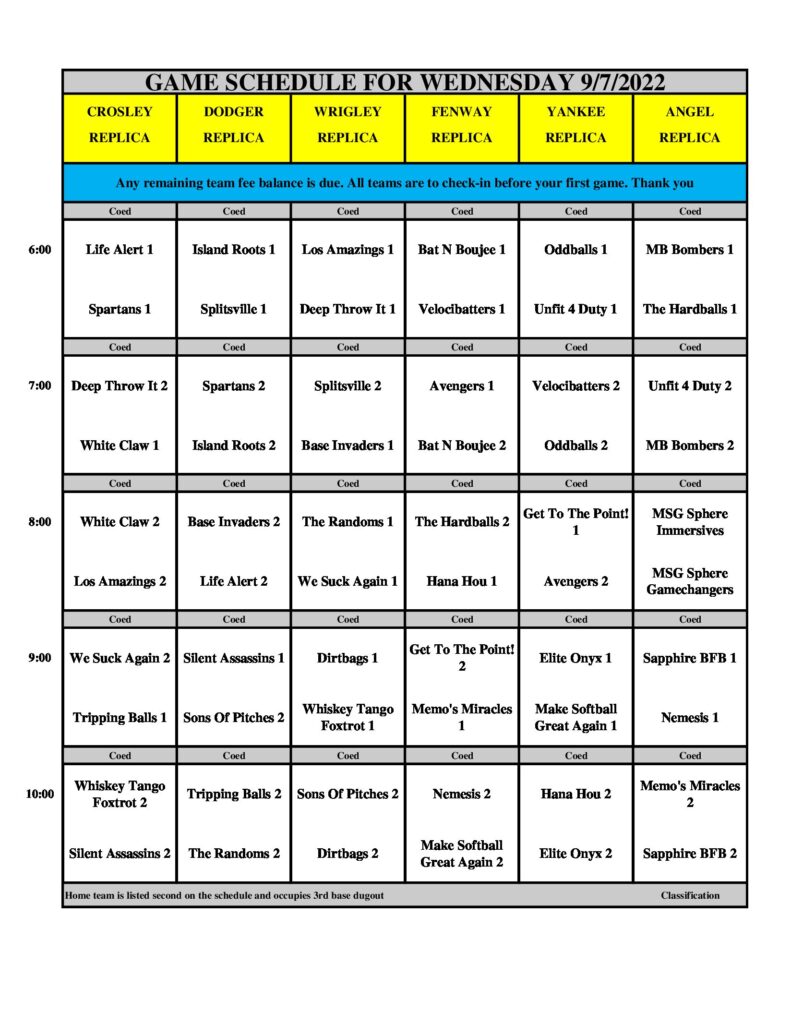 GAME SCHEDULE FOR WEDNESDAY 9/7/2022

| | CROSLEY REPLICA | DODGER REPLICA | WRIGLEY REPLICA | FENWAY REPLICA | YANKEE REPLICA | ANGEL REPLICA |
|---|---|---|---|---|---|---|
| | Any remaining team fee balance is due. All teams are to check-in before your first game. Thank you | | | | | |
| | Coed | Coed | Coed | Coed | Coed | Coed |
| 6:00 | Life Alert 1 | Island Roots 1 | Los Amazings 1 | Bat N Boujee 1 | Oddballs 1 | MB Bombers 1 |
| | Spartans 1 | Splitsville 1 | Deep Throw It 1 | Velocibatters 1 | Unfit 4 Duty 1 | The Hardballs 1 |
| | Coed | Coed | Coed | Coed | Coed | Coed |
| 7:00 | Deep Throw It 2 | Spartans 2 | Splitsville 2 | Avengers 1 | Velocibatters 2 | Unfit 4 Duty 2 |
| | White Claw 1 | Island Roots 2 | Base Invaders 1 | Bat N Boujee 2 | Oddballs 2 | MB Bombers 2 |
| | Coed | Coed | Coed | Coed | Coed | Coed |
| 8:00 | White Claw 2 | Base Invaders 2 | The Randoms 1 | The Hardballs 2 | Get To The Point! 1 | MSG Sphere Immersives |
| | Los Amazings 2 | Life Alert 2 | We Suck Again 1 | Hana Hou 1 | Avengers 2 | MSG Sphere Gamechangers |
| | Coed | Coed | Coed | Coed | Coed | Coed |
| 9:00 | We Suck Again 2 | Silent Assassins 1 | Dirtbags 1 | Get To The Point! 2 | Elite Onyx 1 | Sapphire BFB 1 |
| | Tripping Balls 1 | Sons Of Pitches 2 | Whiskey Tango Foxtrot 1 | Memo's Miracles 1 | Make Softball Great Again 1 | Nemesis 1 |
| | Coed | Coed | Coed | Coed | Coed | Coed |
| 10:00 | Whiskey Tango Foxtrot 2 | Tripping Balls 2 | Sons Of Pitches 2 | Nemesis 2 | Hana Hou 2 | Memo's Miracles 2 |
| | Silent Assassins 2 | The Randoms 2 | Dirtbags 2 | Make Softball Great Again 2 | Elite Onyx 2 | Sapphire BFB 2 |

Home team is listed second on the schedule and occupies 3rd base dugout Classification